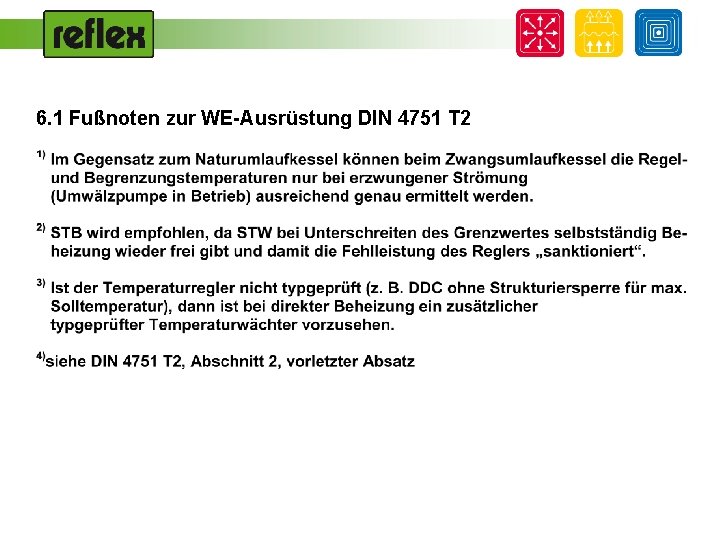 reflex

6.1 Fußnoten zur WE-Ausrüstung DIN 4751 T2

$^{1)}$ Im Gegensatz zum Naturumlaufkessel können beim Zwangsumlaufkessel die Regel- und Begrenzungstemperaturen nur bei erzwungener Strömung (Umwälzpumpe in Betrieb) ausreichend genau ermittelt werden.

$^{2)}$ STB wird empfohlen, da STW bei Unterschreiten des Grenzwertes selbstständig Beheizung wieder frei gibt und damit die Fehlleistung des Reglers „sanktioniert“.

$^{3)}$ Ist der Temperaturregler nicht typgeprüft (z. B. DDC ohne Strukturiersperre für max. Solltemperatur), dann ist bei direkter Beheizung ein zusätzlicher typgeprüfter Temperaturwächter vorzusehen.

$^{4)}$siehe DIN 4751 T2, Abschnitt 2, vorletzter Absatz